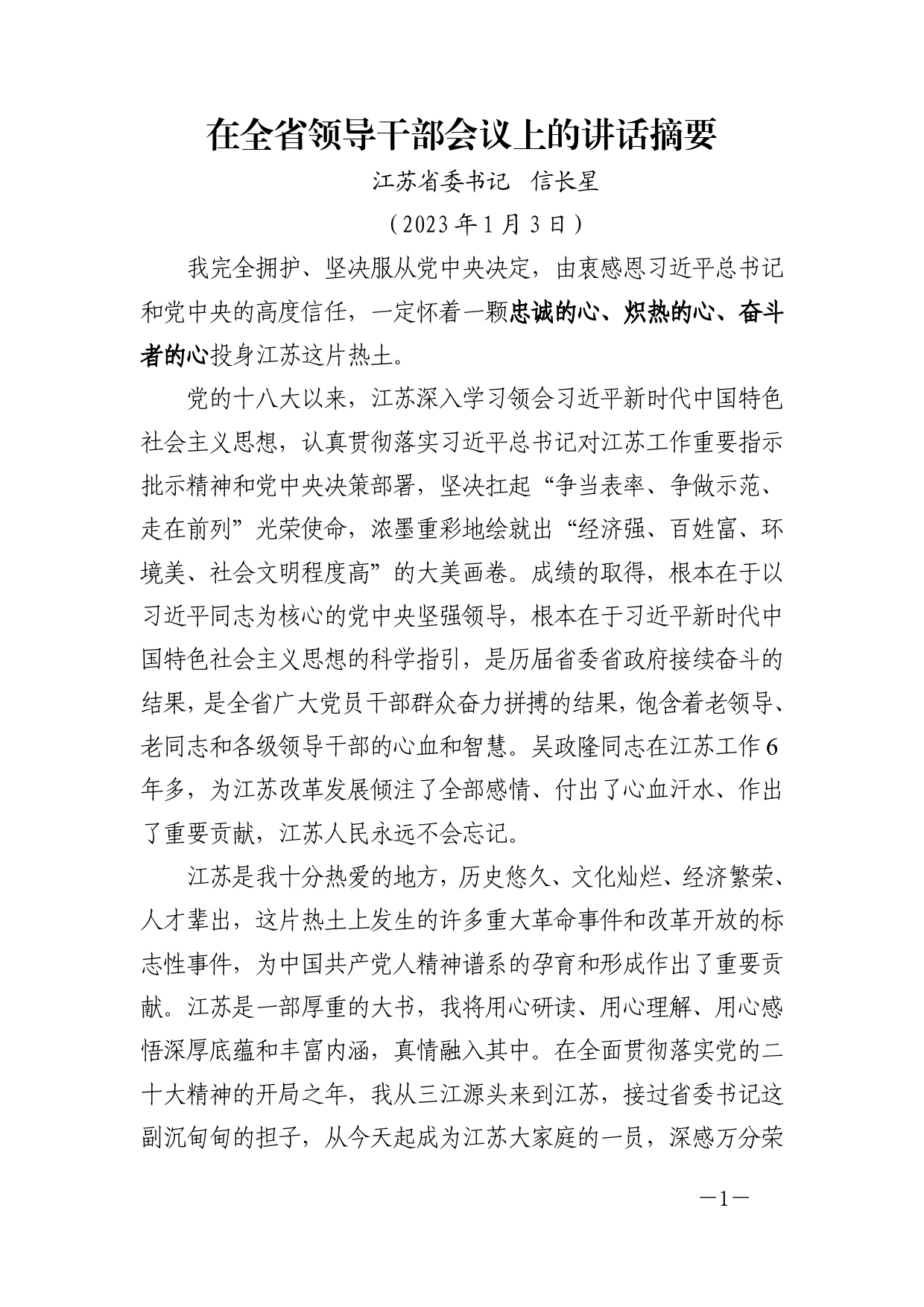 在全省领导干部会议上的讲话摘要

江苏省委书记　信长星

（2023年1月3日）

我完全拥护、坚决服从党中央决定，由衷感恩习近平总书记和党中央的高度信任，一定怀着一颗忠诚的心、炽热的心、奋斗者的心投身江苏这片热土。

党的十八大以来，江苏深入学习领会习近平新时代中国特色社会主义思想，认真贯彻落实习近平总书记对江苏工作重要指示批示精神和党中央决策部署，坚决扛起“争当表率、争做示范、走在前列”光荣使命，浓墨重彩地绘就出“经济强、百姓富、环境美、社会文明程度高”的大美画卷。成绩的取得，根本在于以习近平同志为核心的党中央坚强领导，根本在于习近平新时代中国特色社会主义思想的科学指引，是历届省委省政府接续奋斗的结果，是全省广大党员干部群众奋力拼搏的结果，饱含着老领导、老同志和各级领导干部的心血和智慧。吴政隆同志在江苏工作6年多，为江苏改革发展倾注了全部感情、付出了心血汗水、作出了重要贡献，江苏人民永远不会忘记。

江苏是我十分热爱的地方，历史悠久、文化灿烂、经济繁荣、人才辈出，这片热土上发生的许多重大革命事件和改革开放的标志性事件，为中国共产党人精神谱系的孕育和形成作出了重要贡献。江苏是一部厚重的大书，我将用心研读、用心理解、用心感悟深厚底蕴和丰富内涵，真情融入其中。在全面贯彻落实党的二十大精神的开局之年，我从三江源头来到江苏，接过省委书记这副沉甸甸的担子，从今天起成为江苏大家庭的一员，深感万分荣

—1—